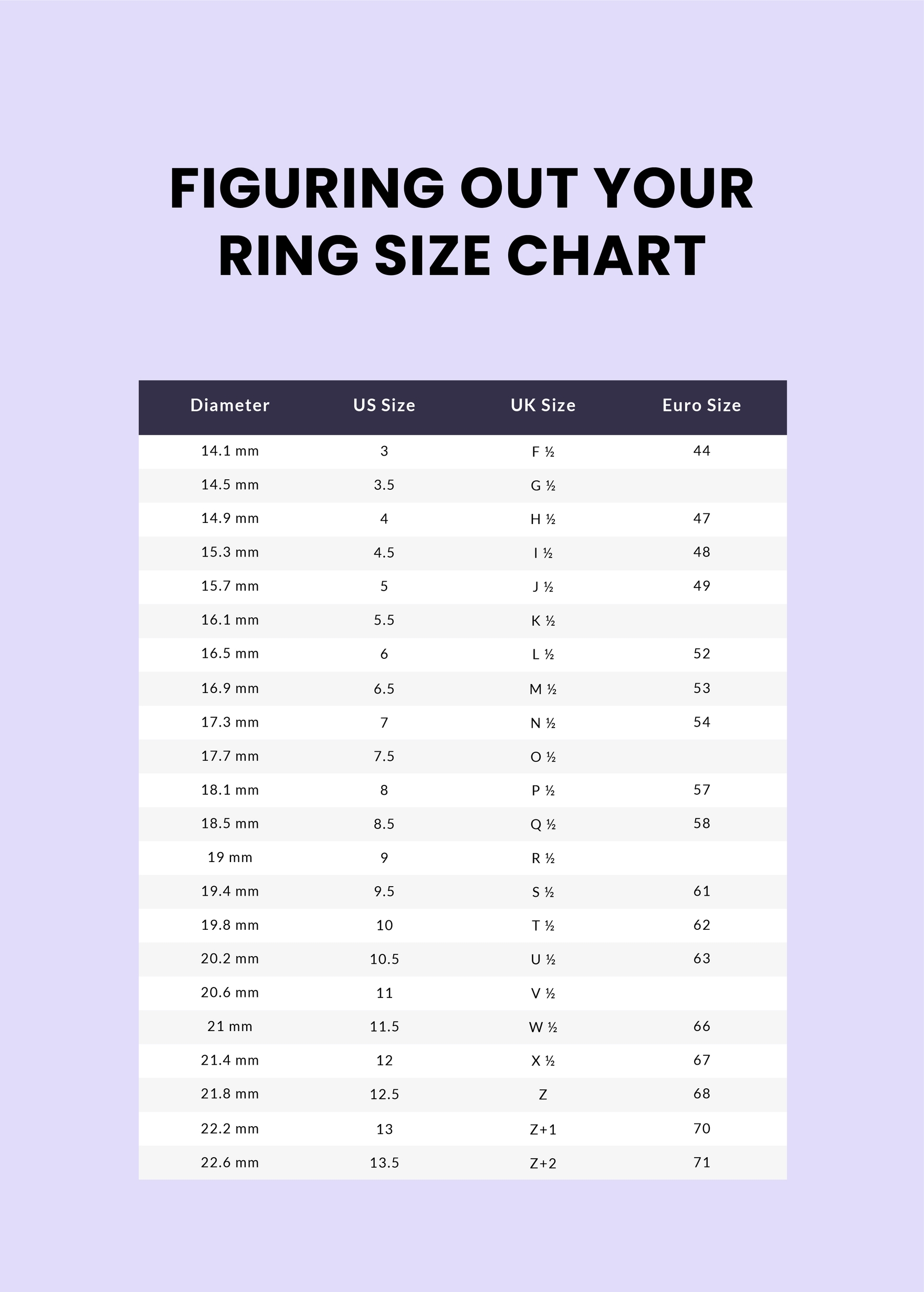 FIGURING OUT YOUR RING SIZE CHART

| Diameter | US Size | UK Size | Euro Size |
|---|---|---|---|
| 14.1 mm | 3 | F ½ | 44 |
| 14.5 mm | 3.5 | G ½ | |
| 14.9 mm | 4 | H ½ | 47 |
| 15.3 mm | 4.5 | I ½ | 48 |
| 15.7 mm | 5 | J ½ | 49 |
| 16.1 mm | 5.5 | K ½ | |
| 16.5 mm | 6 | L ½ | 52 |
| 16.9 mm | 6.5 | M ½ | 53 |
| 17.3 mm | 7 | N ½ | 54 |
| 17.7 mm | 7.5 | O ½ | |
| 18.1 mm | 8 | P ½ | 57 |
| 18.5 mm | 8.5 | Q ½ | 58 |
| 19 mm | 9 | R ½ | |
| 19.4 mm | 9.5 | S ½ | 61 |
| 19.8 mm | 10 | T ½ | 62 |
| 20.2 mm | 10.5 | U ½ | 63 |
| 20.6 mm | 11 | V ½ | |
| 21 mm | 11.5 | W ½ | 66 |
| 21.4 mm | 12 | X ½ | 67 |
| 21.8 mm | 12.5 | Z | 68 |
| 22.2 mm | 13 | Z+1 | 70 |
| 22.6 mm | 13.5 | Z+2 | 71 |